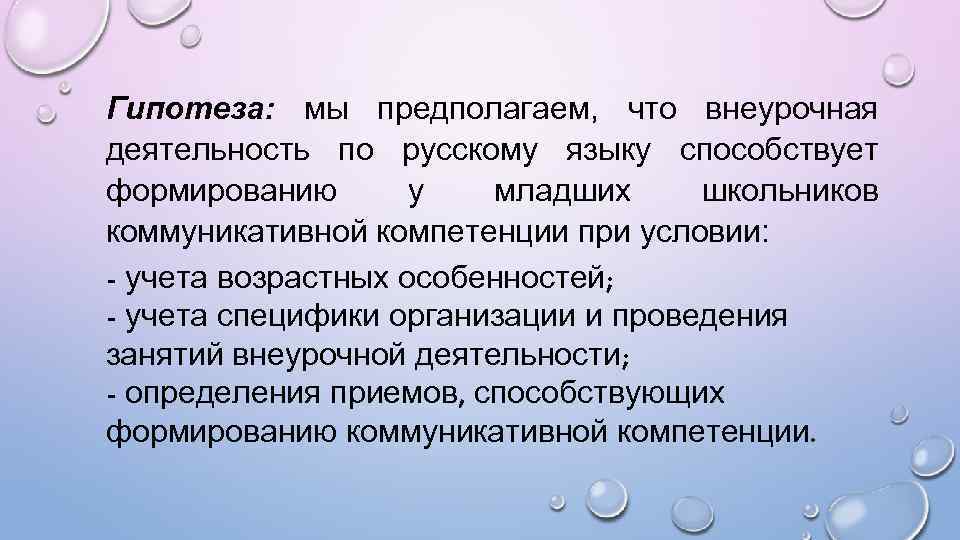 Гипотеза: мы предполагаем, что внеурочная деятельность по русскому языку способствует формированию у младших школьников коммуникативной компетенции при условии:

- учета возрастных особенностей;
- учета специфики организации и проведения занятий внеурочной деятельности;
- определения приемов, способствующих формированию коммуникативной компетенции.